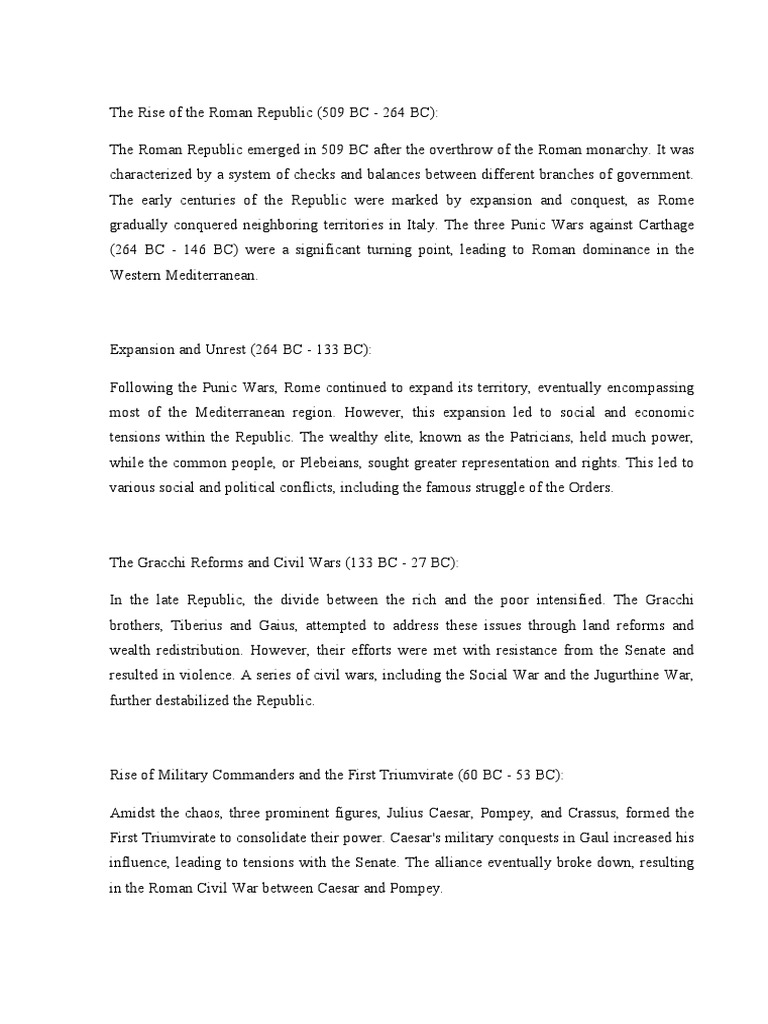 The Rise of the Roman Republic (509 BC - 264 BC):

The Roman Republic emerged in 509 BC after the overthrow of the Roman monarchy. It was characterized by a system of checks and balances between different branches of government. The early centuries of the Republic were marked by expansion and conquest, as Rome gradually conquered neighboring territories in Italy. The three Punic Wars against Carthage (264 BC - 146 BC) were a significant turning point, leading to Roman dominance in the Western Mediterranean.

Expansion and Unrest (264 BC - 133 BC):

Following the Punic Wars, Rome continued to expand its territory, eventually encompassing most of the Mediterranean region. However, this expansion led to social and economic tensions within the Republic. The wealthy elite, known as the Patricians, held much power, while the common people, or Plebeians, sought greater representation and rights. This led to various social and political conflicts, including the famous struggle of the Orders.

The Gracchi Reforms and Civil Wars (133 BC - 27 BC):

In the late Republic, the divide between the rich and the poor intensified. The Gracchi brothers, Tiberius and Gaius, attempted to address these issues through land reforms and wealth redistribution. However, their efforts were met with resistance from the Senate and resulted in violence. A series of civil wars, including the Social War and the Jugurthine War, further destabilized the Republic.

Rise of Military Commanders and the First Triumvirate (60 BC - 53 BC):

Amidst the chaos, three prominent figures, Julius Caesar, Pompey, and Crassus, formed the First Triumvirate to consolidate their power. Caesar's military conquests in Gaul increased his influence, leading to tensions with the Senate. The alliance eventually broke down, resulting in the Roman Civil War between Caesar and Pompey.